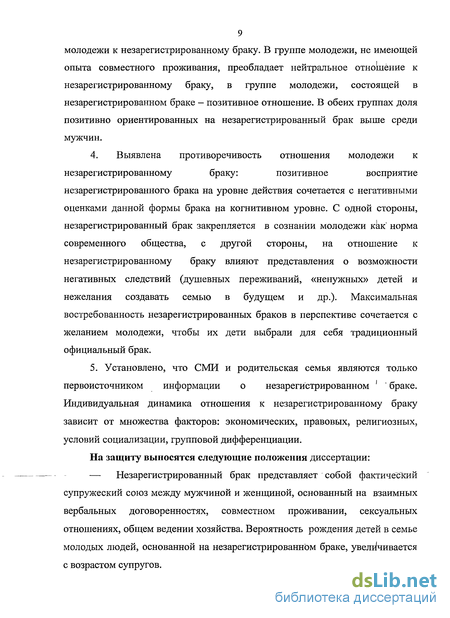 9

молодежи к незарегистрированному браку. В группе молодежи, не имеющей опыта совместного проживания, преобладает нейтральное отношение к незарегистрированному браку, в группе молодежи, состоящей в незарегистрированном браке – позитивное отношение. В обеих группах доля позитивно ориентированных на незарегистрированный брак выше среди мужчин.

4. Выявлена противоречивость отношения молодежи к незарегистрированному браку: позитивное восприятие незарегистрированного брака на уровне действия сочетается с негативными оценками данной формы брака на когнитивном уровне. С одной стороны, незарегистрированный брак закрепляется в сознании молодежи как норма современного общества, с другой стороны, на отношение к незарегистрированному браку влияют представления о возможности негативных следствий (душевных переживаний, «ненужных» детей и нежелания создавать семью в будущем и др.). Максимальная востребованность незарегистрированных браков в перспективе сочетается с желанием молодежи, чтобы их дети выбрали для себя традиционный официальный брак.

5. Установлено, что СМИ и родительская семья являются только первоисточником информации о незарегистрированном браке. Индивидуальная динамика отношения к незарегистрированному браку зависит от множества факторов: экономических, правовых, религиозных, условий социализации, групповой дифференциации.

На защиту выносятся следующие положения диссертации:

— Незарегистрированный брак представляет собой фактический супружеский союз между мужчиной и женщиной, основанный на взаимных вербальных договоренностях, совместном проживании, сексуальных отношениях, общем ведении хозяйства. Вероятность рождения детей в семье молодых людей, основанной на незарегистрированном браке, увеличивается с возрастом супругов.

dsLib.net
библиотека диссертаций